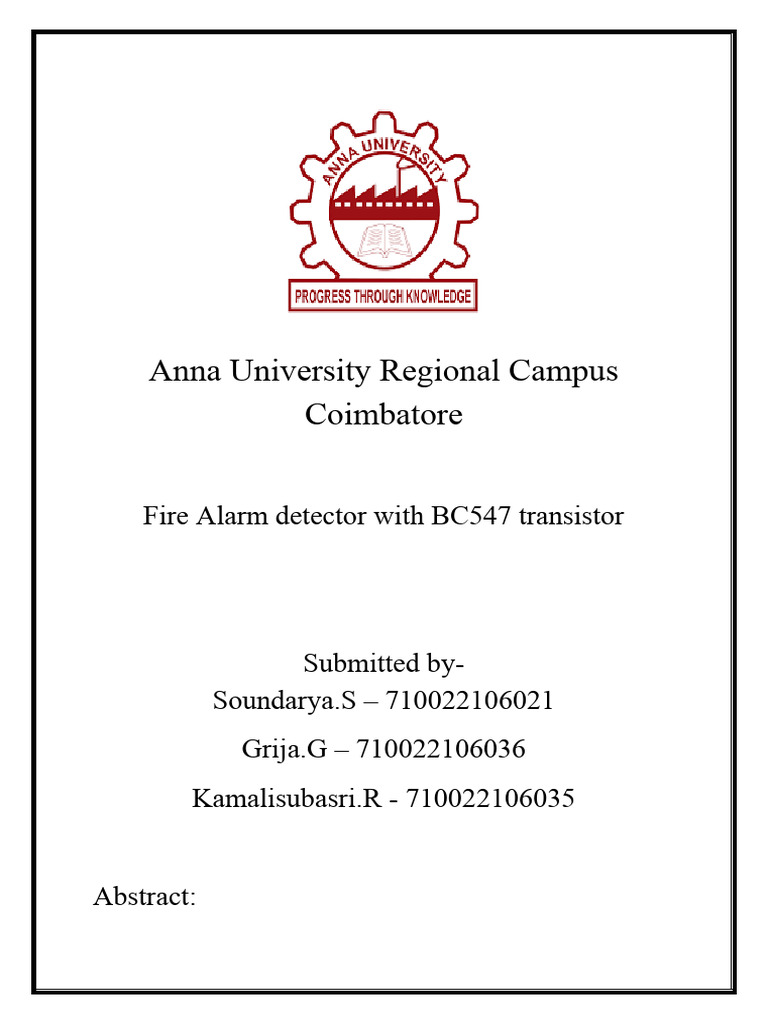 ANNA UNIVERSITY

PROGRESS THROUGH KNOWLEDGE

Anna University Regional Campus Coimbatore

Fire Alarm detector with BC547 transistor

Submitted by-
Soundarya.S – 710022106021

Grija.G – 710022106036

Kamalisubasri.R - 710022106035

Abstract: